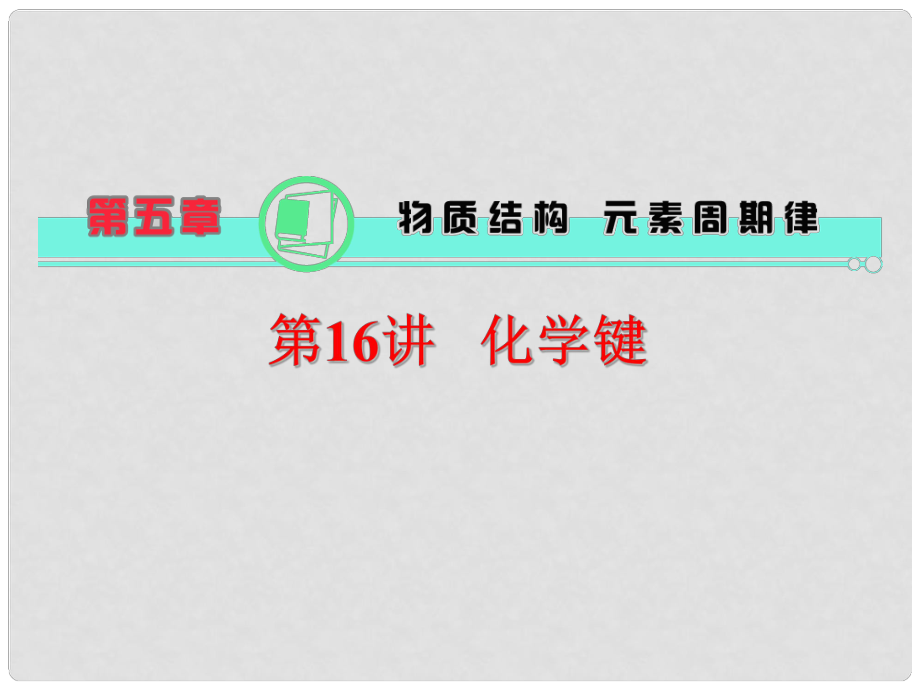 第五章 物质结构 元素周期律

第16讲 化学键